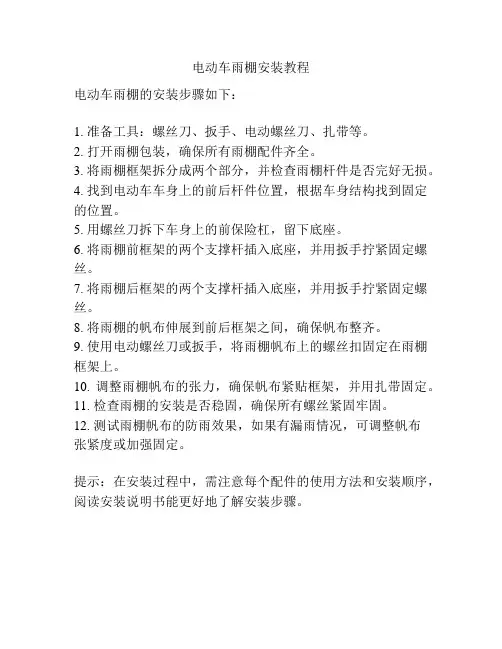 电动车雨棚安装教程

电动车雨棚的安装步骤如下：

1. 准备工具：螺丝刀、扳手、电动螺丝刀、扎带等。
2. 打开雨棚包装，确保所有雨棚配件齐全。
3. 将雨棚框架拆分成两个部分，并检查雨棚杆件是否完好无损。
4. 找到电动车车身上的前后杆件位置，根据车身结构找到固定的位置。
5. 用螺丝刀拆下车身上的前保险杠，留下底座。
6. 将雨棚前框架的两个支撑杆插入底座，并用扳手拧紧固定螺丝。
7. 将雨棚后框架的两个支撑杆插入底座，并用扳手拧紧固定螺丝。
8. 将雨棚的帆布伸展到前后框架之间，确保帆布整齐。
9. 使用电动螺丝刀或扳手，将雨棚帆布上的螺丝扣固定在雨棚框架上。
10. 调整雨棚帆布的张力，确保帆布紧贴框架，并用扎带固定。
11. 检查雨棚的安装是否稳固，确保所有螺丝紧固牢固。
12. 测试雨棚帆布的防雨效果，如果有漏雨情况，可调整帆布张紧度或加强固定。

提示：在安装过程中，需注意每个配件的使用方法和安装顺序，阅读安装说明书能更好地了解安装步骤。